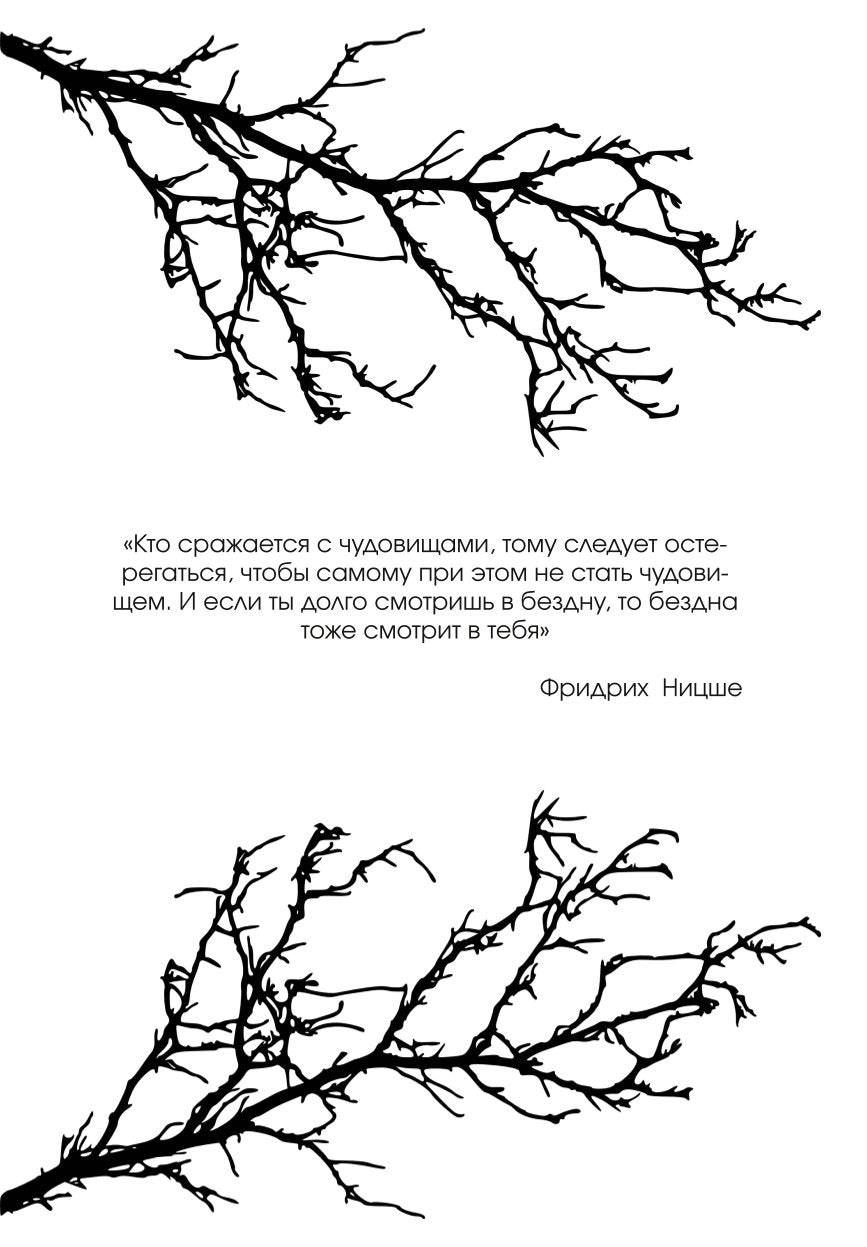 «Кто сражается с чудовищами, тому следует остерегаться, чтобы самому при этом не стать чудовищем. И если ты долго смотришь в бездну, то бездна тоже смотрит в тебя»

Фридрих Ницше